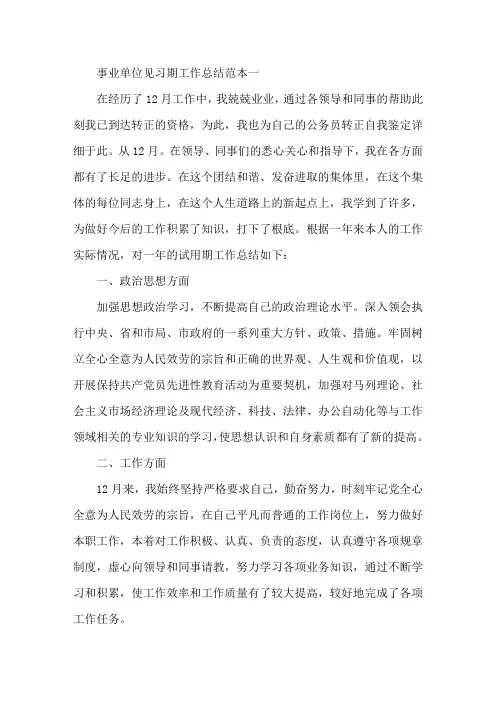 事业单位见习期工作总结范本一

在经历了12月工作中，我兢兢业业，通过各领导和同事的帮助此刻我已到达转正的资格，为此，我也为自己的公务员转正自我鉴定详细于此。从12月。在领导、同事们的悉心关心和指导下，我在各方面都有了长足的进步。在这个团结和谐、发奋进取的集体里，在这个集体的每位同志身上，在这个人生道路上的新起点上，我学到了许多，为做好今后的工作积累了知识，打下了根底。根据一年来本人的工作实际情况，对一年的试用期工作总结如下：

一、政治思想方面

加强思想政治学习，不断提高自己的政治理论水平。深入领会执行中央、省和市局、市政府的一系列重大方针、政策、措施。牢固树立全心全意为人民效劳的宗旨和正确的世界观、人生观和价值观，以开展保持共产党员先进性教育活动为重要契机，加强对马列理论、社会主义市场经济理论及现代经济、科技、法律、办公自动化等与工作领域相关的专业知识的学习，使思想认识和自身素质都有了新的提高。

二、工作方面

12月来，我始终坚持严格要求自己，勤奋努力，时刻牢记党全心全意为人民效劳的宗旨，在自己平凡而普通的工作岗位上，努力做好本职工作，本着对工作积极、认真、负责的态度，认真遵守各项规章制度，虚心向领导和同事请教，努力学习各项业务知识，通过不断学习和积累，使工作效率和工作质量有了较大提高，较好地完成了各项工作任务。